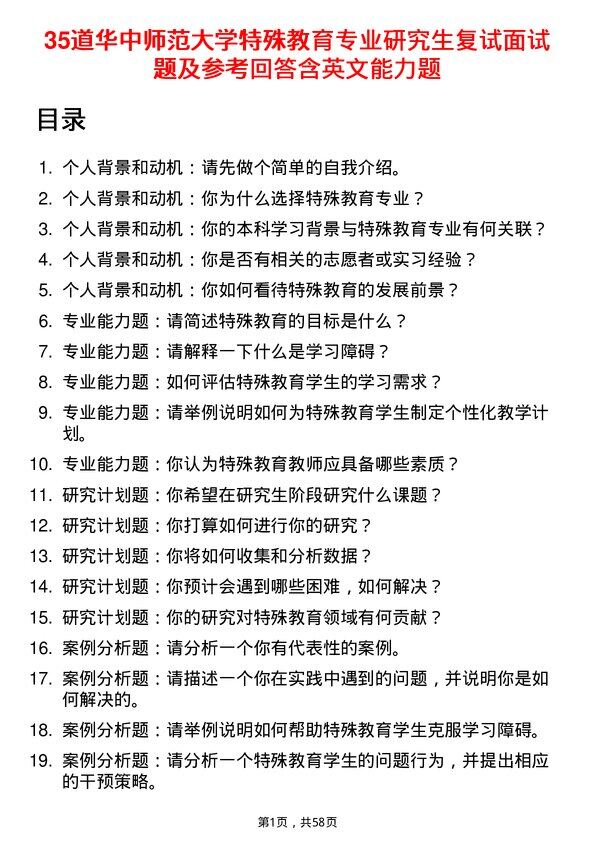 35道华中师范大学特殊教育专业研究生复试面试题及参考回答含英文能力题

目录

1. 个人背景和动机：请先做个简单的自我介绍。
2. 个人背景和动机：你为什么选择特殊教育专业？
3. 个人背景和动机：你的本科学习背景与特殊教育专业有何关联？
4. 个人背景和动机：你是否有相关的志愿者或实习经验？
5. 个人背景和动机：你如何看待特殊教育的发展前景？
6. 专业能力题：请简述特殊教育的目标是什么？
7. 专业能力题：请解释一下什么是学习障碍？
8. 专业能力题：如何评估特殊教育学生的学习需求？
9. 专业能力题：请举例说明如何为特殊教育学生制定个性化教学计划。
10. 专业能力题：你认为特殊教育教师应具备哪些素质？
11. 研究计划题：你希望在研究生阶段研究什么课题？
12. 研究计划题：你打算如何进行你的研究？
13. 研究计划题：你将如何收集和分析数据？
14. 研究计划题：你预计会遇到哪些困难，如何解决？
15. 研究计划题：你的研究对特殊教育领域有何贡献？
16. 案例分析题：请分析一个你有代表性的案例。
17. 案例分析题：请描述一个你在实践中遇到的问题，并说明你是如何解决的。
18. 案例分析题：请举例说明如何帮助特殊教育学生克服学习障碍。
19. 案例分析题：请分析一个特殊教育学生的问题行为，并提出相应的干预策略。

第1页，共58页